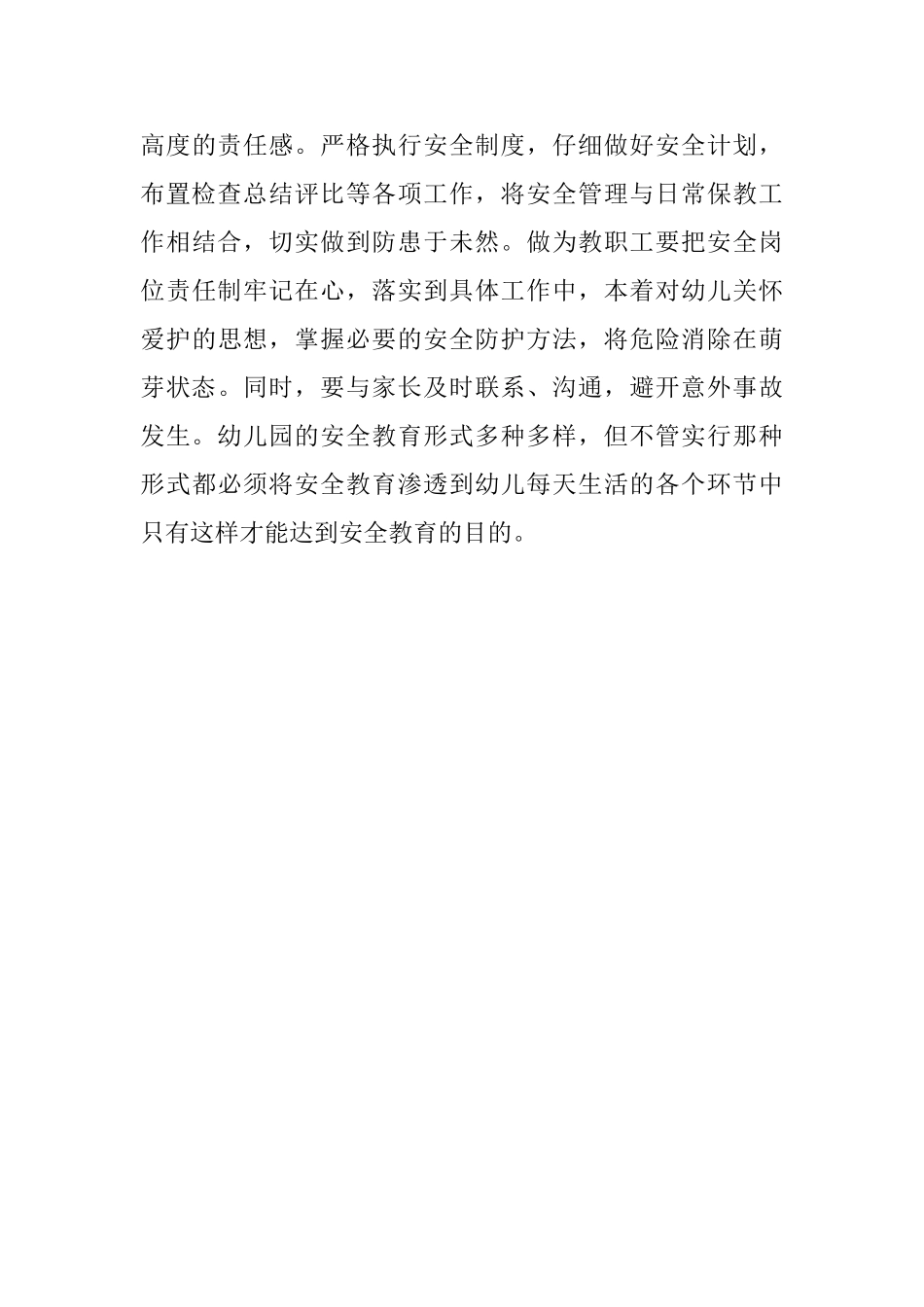 高度的责任感。严格执行安全制度，仔细做好安全计划，布置检查总结评比等各项工作，将安全管理与日常保教工作相结合，切实做到防患于未然。做为教职工要把安全岗位责任制牢记在心，落实到具体工作中，本着对幼儿关怀爱护的思想，掌握必要的安全防护方法，将危险消除在萌芽状态。同时，要与家长及时联系、沟通，避开意外事故发生。幼儿园的安全教育形式多种多样，但不管实行那种形式都必须将安全教育渗透到幼儿每天生活的各个环节中只有这样才能达到安全教育的目的。